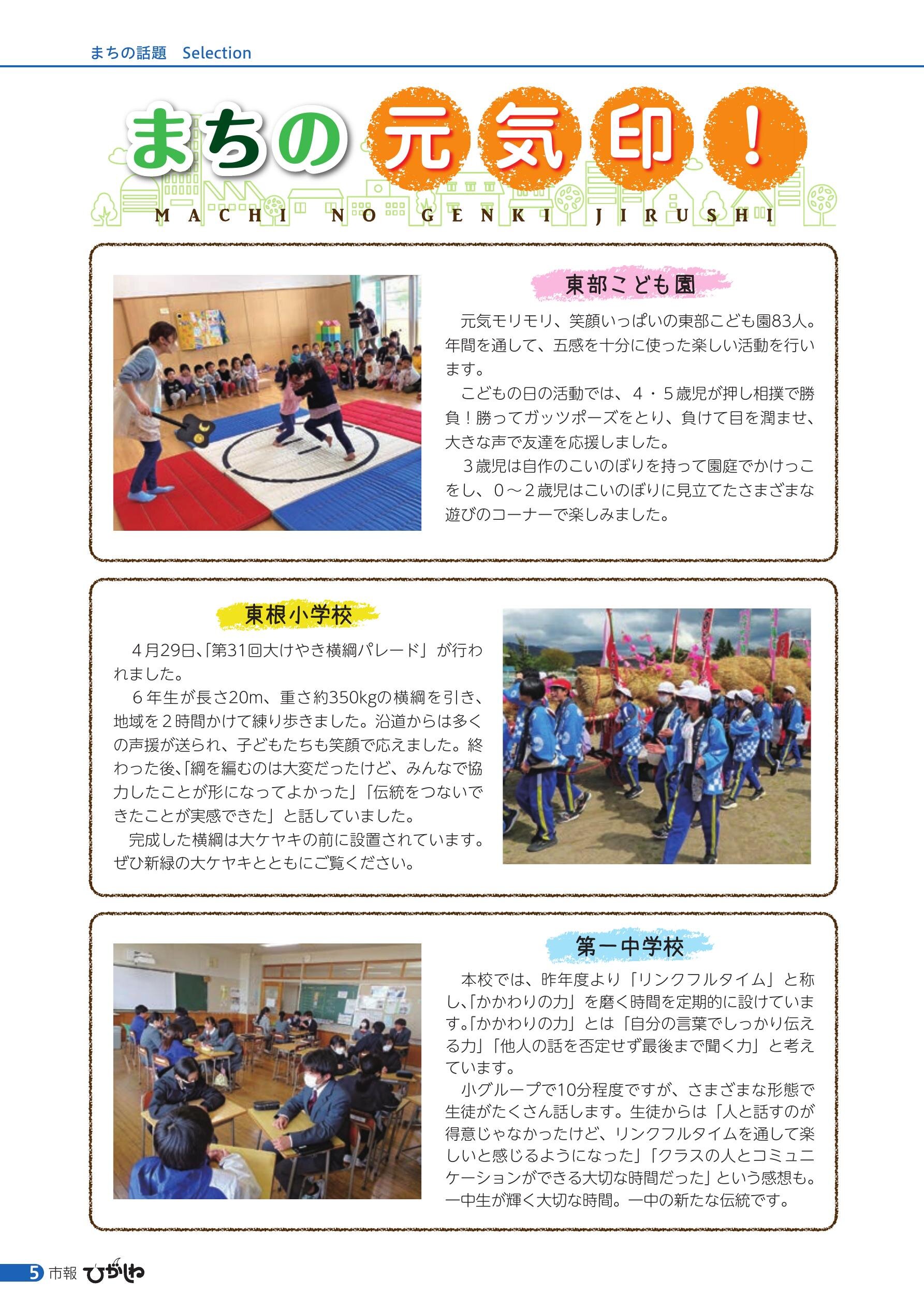 まちの話題　Selection

まちの元気印！
MACHI NO GENKI JIRUSHI

東部こども園

元気モリモリ、笑顔いっぱいの東部こども園83人。年間を通して、五感を十分に使った楽しい活動を行います。

こどもの日の活動では、４・５歳児が押し相撲で勝負！勝ってガッツポーズをとり、負けて目を潤ませ、大きな声で友達を応援しました。

３歳児は自作のこいのぼりを持って園庭でかけっこをし、０～２歳児はこいのぼりに見立てたさまざまな遊びのコーナーで楽しみました。

東根小学校

４月29日、「第31回大けやき横綱パレード」が行われました。

６年生が長さ20m、重さ約350kgの横綱を引き、地域を２時間かけて練り歩きました。沿道からは多くの声援が送られ、子どもたちも笑顔で応えました。終わった後、「綱を編むのは大変だったけど、みんなで協力したことが形になってよかった」「伝統をつないできたことが実感できた」と話していました。

完成した横綱は大ケヤキの前に設置されています。ぜひ新緑の大ケヤキとともにご覧ください。

第一中学校

本校では、昨年度より「リンクフルタイム」と称し、「かかわりの力」を磨く時間を定期的に設けています。「かかわりの力」とは「自分の言葉でしっかり伝える力」「他人の話を否定せず最後まで聞く力」と考えています。

小グループで10分程度ですが、さまざまな形態で生徒がたくさん話します。生徒からは「人と話すのが得意じゃなかったけど、リンクフルタイムを通して楽しいと感じるようになった」「クラスの人とコミュニケーションができる大切な時間だった」という感想も。一中生が輝く大切な時間。一中の新たな伝統です。

5 市報 ひがしね